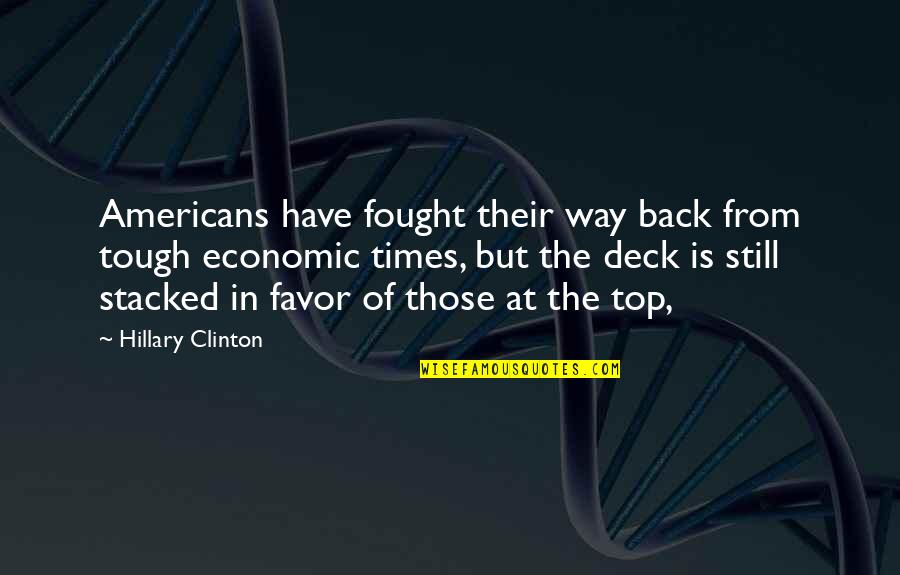 Americans have fought their way back from tough economic times, but the deck is still stacked in favor of those at the top,

~ Hillary Clinton

WISEFAMOUSQUOTES.COM